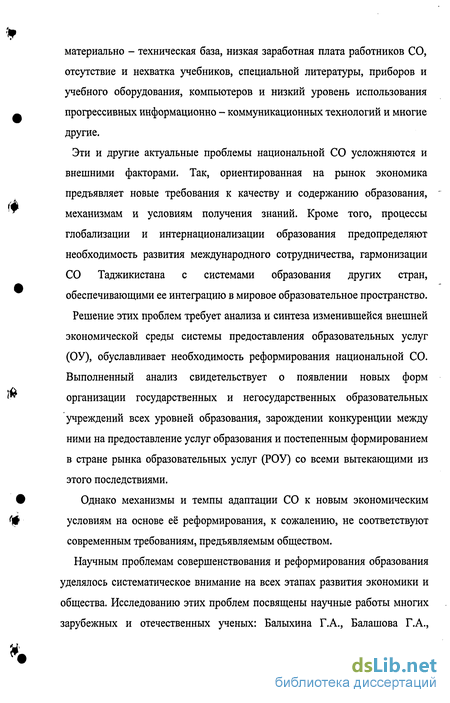 материально – техническая база, низкая заработная плата работников СО, отсутствие и нехватка учебников, специальной литературы, приборов и учебного оборудования, компьютеров и низкий уровень использования прогрессивных информационно – коммуникационных технологий и многие другие.

Эти и другие актуальные проблемы национальной СО усложняются и внешними факторами. Так, ориентированная на рынок экономика предъявляет новые требования к качеству и содержанию образования, механизмам и условиям получения знаний. Кроме того, процессы глобализации и интернационализации образования предопределяют необходимость развития международного сотрудничества, гармонизации СО Таджикистана с системами образования других стран, обеспечивающими ее интеграцию в мировое образовательное пространство.

Решение этих проблем требует анализа и синтеза изменившейся внешней экономической среды системы предоставления образовательных услуг (ОУ), обуславливает необходимость реформирования национальной СО. Выполненный анализ свидетельствует о появлении новых форм организации государственных и негосударственных образовательных учреждений всех уровней образования, зарождении конкуренции между ними на предоставление услуг образования и постепенным формированием в стране рынка образовательных услуг (РОУ) со всеми вытекающими из этого последствиями.

Однако механизмы и темпы адаптации СО к новым экономическим условиям на основе её реформирования, к сожалению, не соответствуют современным требованиям, предъявляемым обществом.

Научным проблемам совершенствования и реформирования образования уделялось систематическое внимание на всех этапах развития экономики и общества. Исследованию этих проблем посвящены научные работы многих зарубежных и отечественных ученых: Балыхина Г.А., Балашова Г.А.,

dsLib.net
библиотека диссертаций